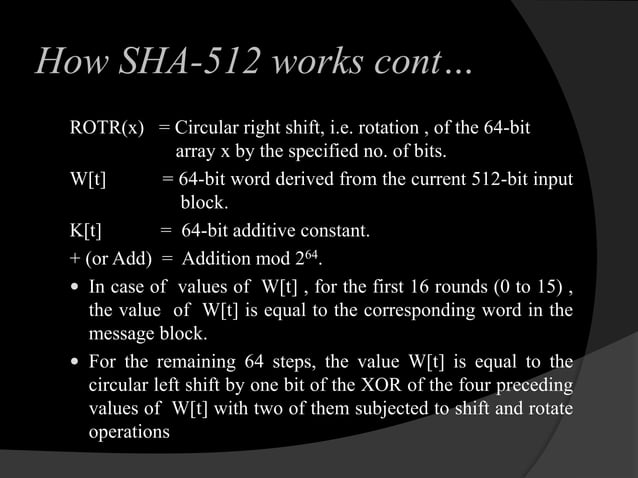 How SHA-512 works cont…

ROTR(x) = Circular right shift, i.e. rotation , of the 64-bit array x by the specified no. of bits.

W[t] = 64-bit word derived from the current 512-bit input block.

K[t] = 64-bit additive constant.

+ (or Add) = Addition mod $2^{64}$.

• In case of values of W[t] , for the first 16 rounds (0 to 15) , the value of W[t] is equal to the corresponding word in the message block.

• For the remaining 64 steps, the value W[t] is equal to the circular left shift by one bit of the XOR of the four preceding values of W[t] with two of them subjected to shift and rotate operations